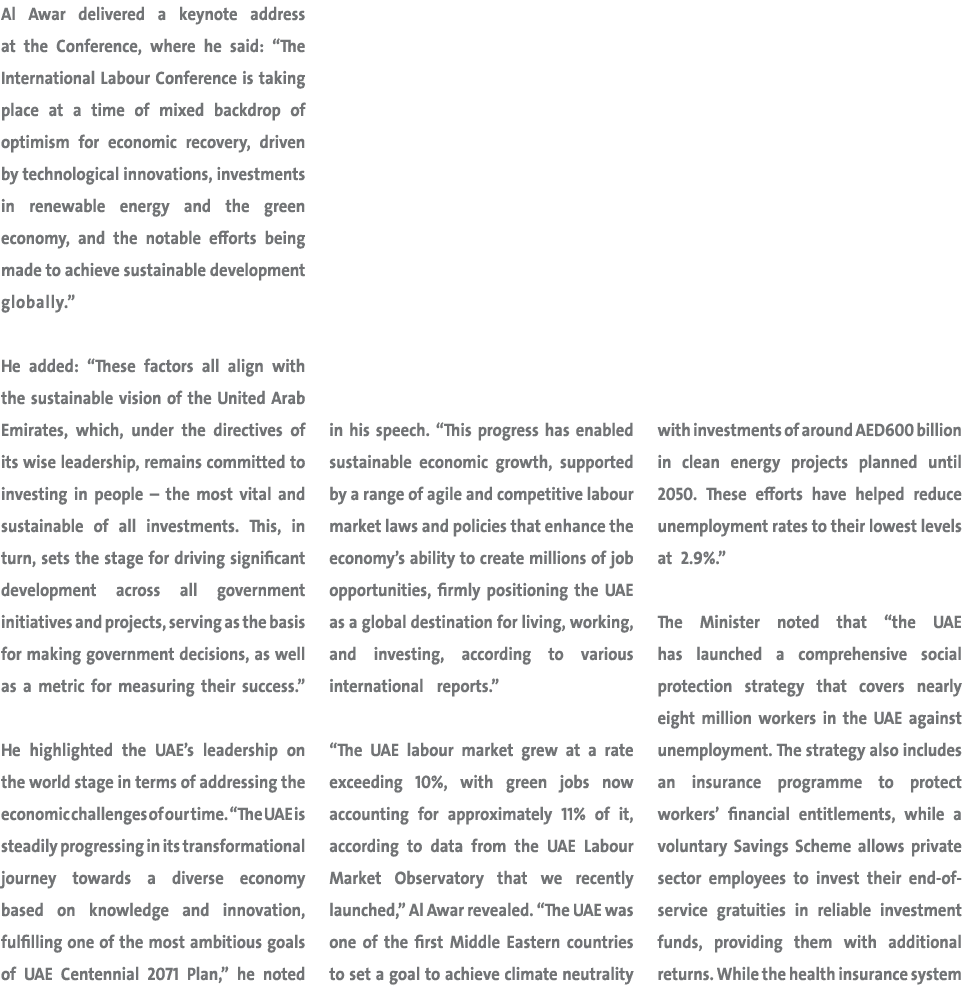 Al Awar delivered a keynote address at the Conference, where he said: “The International Labour Conference is taking place at a time of mixed backdrop of optimism for economic recovery, driven by technological innovations, investments in renewable energy and the green economy, and the notable efforts being made to achieve sustainable development globally.”

He added: “These factors all align with the sustainable vision of the United Arab Emirates, which, under the directives of its wise leadership, remains committed to investing in people – the most vital and sustainable of all investments. This, in turn, sets the stage for driving significant development across all government initiatives and projects, serving as the basis for making government decisions, as well as a metric for measuring their success.”

He highlighted the UAE’s leadership on the world stage in terms of addressing the economic challenges of our time. “The UAE is steadily progressing in its transformational journey towards a diverse economy based on knowledge and innovation, fulfilling one of the most ambitious goals of UAE Centennial 2071 Plan,” he noted in his speech. “This progress has enabled sustainable economic growth, supported by a range of agile and competitive labour market laws and policies that enhance the economy’s ability to create millions of job opportunities, firmly positioning the UAE as a global destination for living, working, and investing, according to various international reports.”

“The UAE labour market grew at a rate exceeding 10%, with green jobs now accounting for approximately 11% of it, according to data from the UAE Labour Market Observatory that we recently launched,” Al Awar revealed. “The UAE was one of the first Middle Eastern countries to set a goal to achieve climate neutrality with investments of around AED600 billion in clean energy projects planned until 2050. These efforts have helped reduce unemployment rates to their lowest levels at 2.9%.”

The Minister noted that “the UAE has launched a comprehensive social protection strategy that covers nearly eight million workers in the UAE against unemployment. The strategy also includes an insurance programme to protect workers’ financial entitlements, while a voluntary Savings Scheme allows private sector employees to invest their end-of-service gratuities in reliable investment funds, providing them with additional returns. While the health insurance system